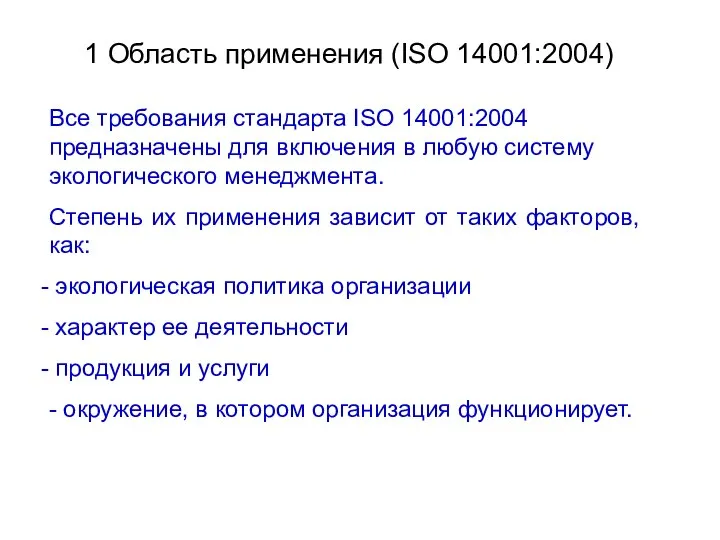 1 Область применения (ISO 14001:2004)

Все требования стандарта ISO 14001:2004 предназначены для включения в любую систему экологического менеджмента.

Степень их применения зависит от таких факторов, как:

- экологическая политика организации

- характер ее деятельности

- продукция и услуги

- окружение, в котором организация функционирует.